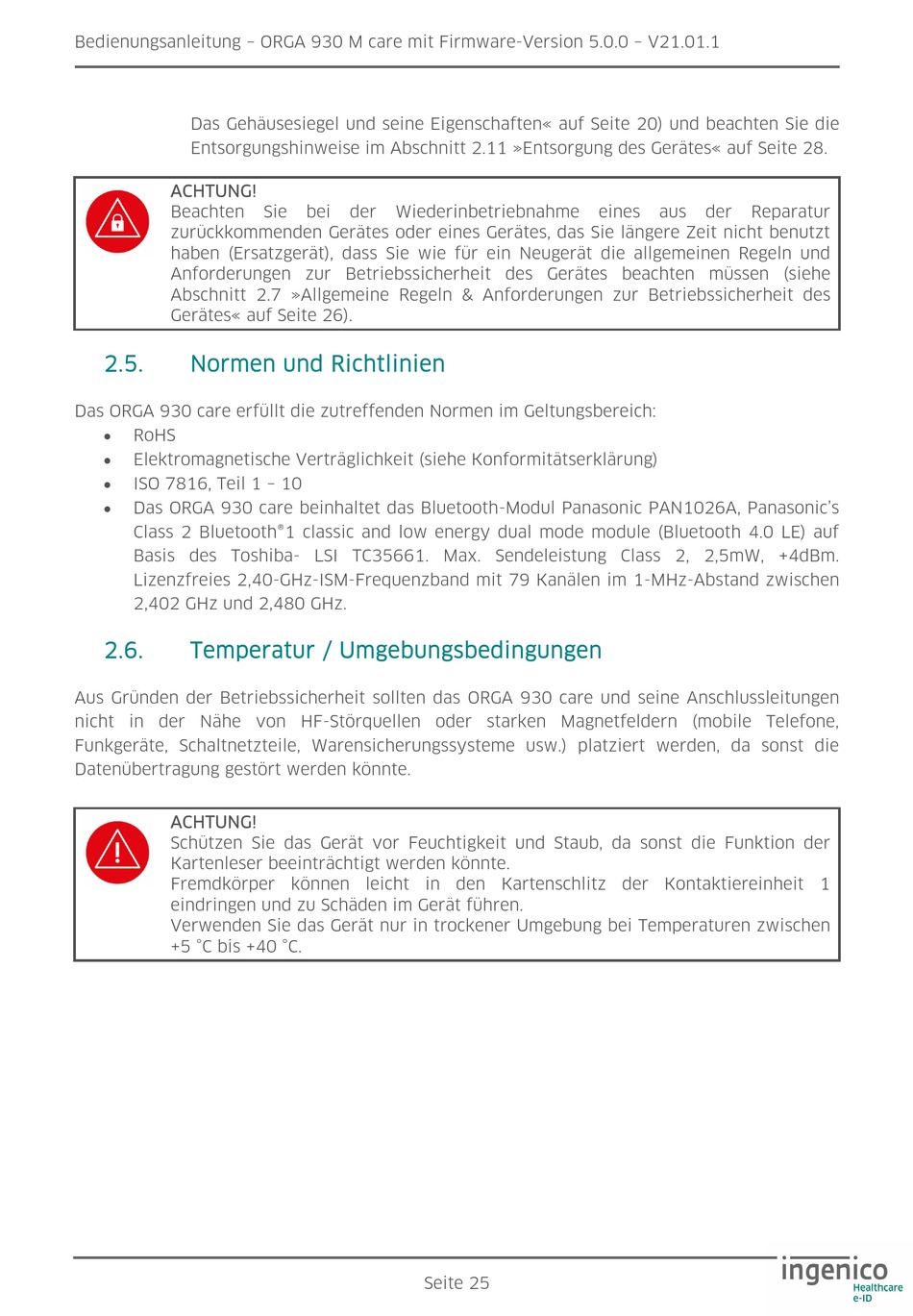 Bedienungsanleitung – ORGA 930 M care mit Firmware-Version 5.0.0 – V21.01.1

Das Gehäusesiegel und seine Eigenschaften« auf Seite 20) und beachten Sie die Entsorgungshinweise im Abschnitt 2.11 »Entsorgung des Gerätes« auf Seite 28.

ACHTUNG!
Beachten Sie bei der Wiederinbetriebnahme eines aus der Reparatur zurückkommenden Gerätes oder eines Gerätes, das Sie längere Zeit nicht benutzt haben (Ersatzgerät), dass Sie wie für ein Neugerät die allgemeinen Regeln und Anforderungen zur Betriebssicherheit des Gerätes beachten müssen (siehe Abschnitt 2.7 »Allgemeine Regeln & Anforderungen zur Betriebssicherheit des Gerätes« auf Seite 26).

2.5. Normen und Richtlinien

Das ORGA 930 care erfüllt die zutreffenden Normen im Geltungsbereich:
• RoHS
• Elektromagnetische Verträglichkeit (siehe Konformitätserklärung)
• ISO 7816, Teil 1 – 10
• Das ORGA 930 care beinhaltet das Bluetooth-Modul Panasonic PAN1026A, Panasonic's Class 2 Bluetooth®1 classic and low energy dual mode module (Bluetooth 4.0 LE) auf Basis des Toshiba- LSI TC35661. Max. Sendeleistung Class 2, 2,5mW, +4dBm. Lizenzfreies 2,40-GHz-ISM-Frequenzband mit 79 Kanälen im 1-MHz-Abstand zwischen 2,402 GHz und 2,480 GHz.

2.6. Temperatur / Umgebungsbedingungen

Aus Gründen der Betriebssicherheit sollten das ORGA 930 care und seine Anschlussleitungen nicht in der Nähe von HF-Störquellen oder starken Magnetfeldern (mobile Telefone, Funkgeräte, Schaltnetzteile, Warensicherungssysteme usw.) platziert werden, da sonst die Datenübertragung gestört werden könnte.

ACHTUNG!
Schützen Sie das Gerät vor Feuchtigkeit und Staub, da sonst die Funktion der Kartenleser beeinträchtigt werden könnte.
Fremdkörper können leicht in den Kartenschlitz der Kontaktiereinheit 1 eindringen und zu Schäden im Gerät führen.
Verwenden Sie das Gerät nur in trockener Umgebung bei Temperaturen zwischen +5 °C bis +40 °C.

Seite 25

ingenico Healthcare e-ID